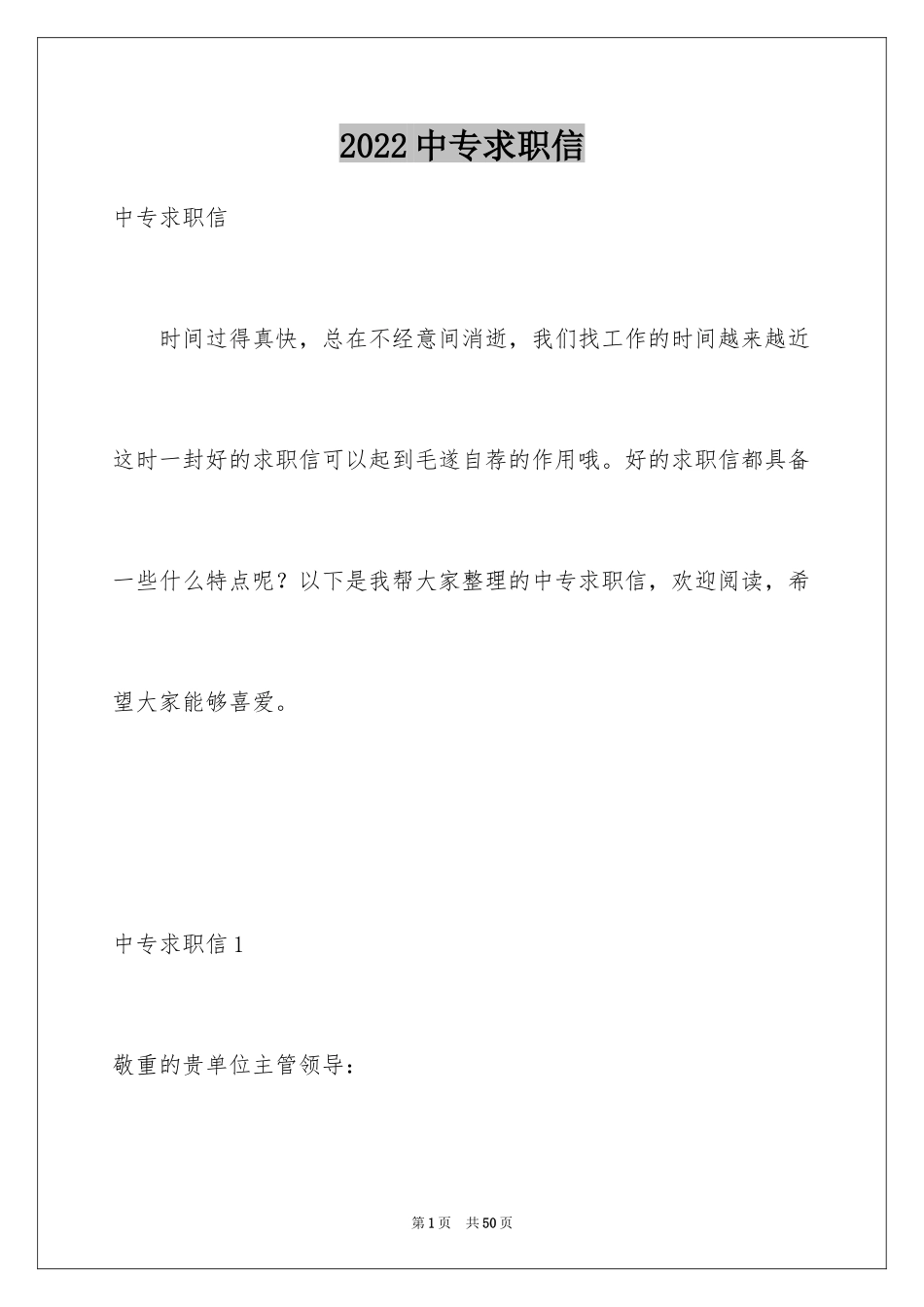 2022 中专求职信

中专求职信

时间过得真快，总在不经意间消逝，我们找工作的时间越来越近这时一封好的求职信可以起到毛遂自荐的作用哦。好的求职信都具备一些什么特点呢？以下是我帮大家整理的中专求职信，欢迎阅读，希望大家能够喜爱。

中专求职信 1

敬重的贵单位主管领导：

第 1 页　共 50 页